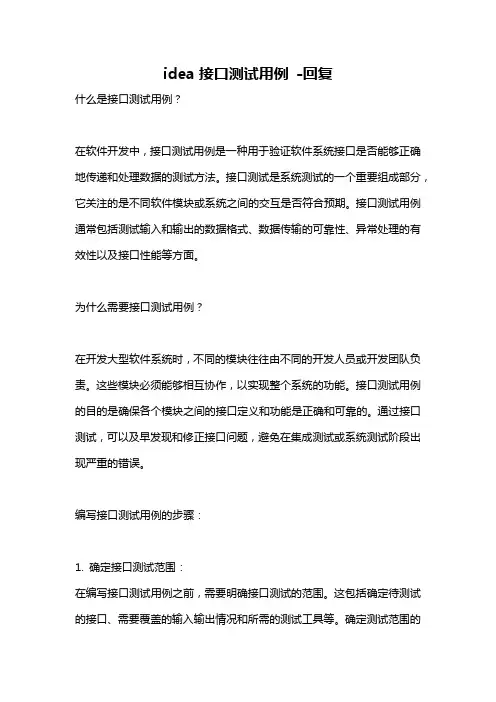 idea 接口测试用例 -回复

什么是接口测试用例？

在软件开发中，接口测试用例是一种用于验证软件系统接口是否能够正确地传递和处理数据的测试方法。接口测试是系统测试的一个重要组成部分，它关注的是不同软件模块或系统之间的交互是否符合预期。接口测试用例通常包括测试输入和输出的数据格式、数据传输的可靠性、异常处理的有效性以及接口性能等方面。

为什么需要接口测试用例？

在开发大型软件系统时，不同的模块往往由不同的开发人员或开发团队负责。这些模块必须能够相互协作，以实现整个系统的功能。接口测试用例的目的是确保各个模块之间的接口定义和功能是正确和可靠的。通过接口测试，可以及早发现和修正接口问题，避免在集成测试或系统测试阶段出现严重的错误。

编写接口测试用例的步骤：

1. 确定接口测试范围：
在编写接口测试用例之前，需要明确接口测试的范围。这包括确定待测试的接口、需要覆盖的输入输出情况和所需的测试工具等。确定测试范围的